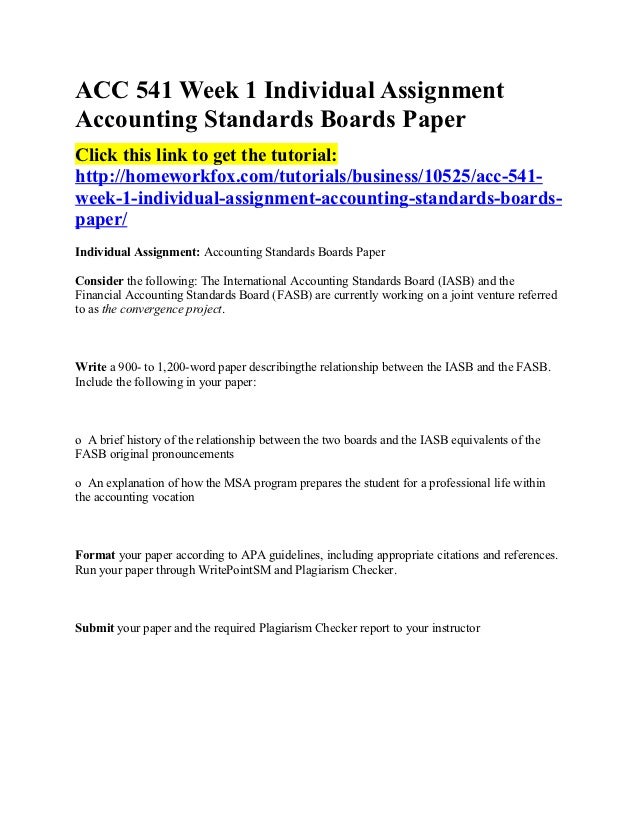 ACC 541 Week 1 Individual Assignment Accounting Standards Boards Paper

Click this link to get the tutorial:
http://homeworkfox.com/tutorials/business/10525/acc-541-week-1-individual-assignment-accounting-standards-boards-paper/

Individual Assignment: Accounting Standards Boards Paper

Consider the following: The International Accounting Standards Board (IASB) and the Financial Accounting Standards Board (FASB) are currently working on a joint venture referred to as the convergence project.

Write a 900- to 1,200-word paper describingthe relationship between the IASB and the FASB. Include the following in your paper:

o A brief history of the relationship between the two boards and the IASB equivalents of the FASB original pronouncements

o An explanation of how the MSA program prepares the student for a professional life within the accounting vocation

Format your paper according to APA guidelines, including appropriate citations and references. Run your paper through WritePointSM and Plagiarism Checker.

Submit your paper and the required Plagiarism Checker report to your instructor